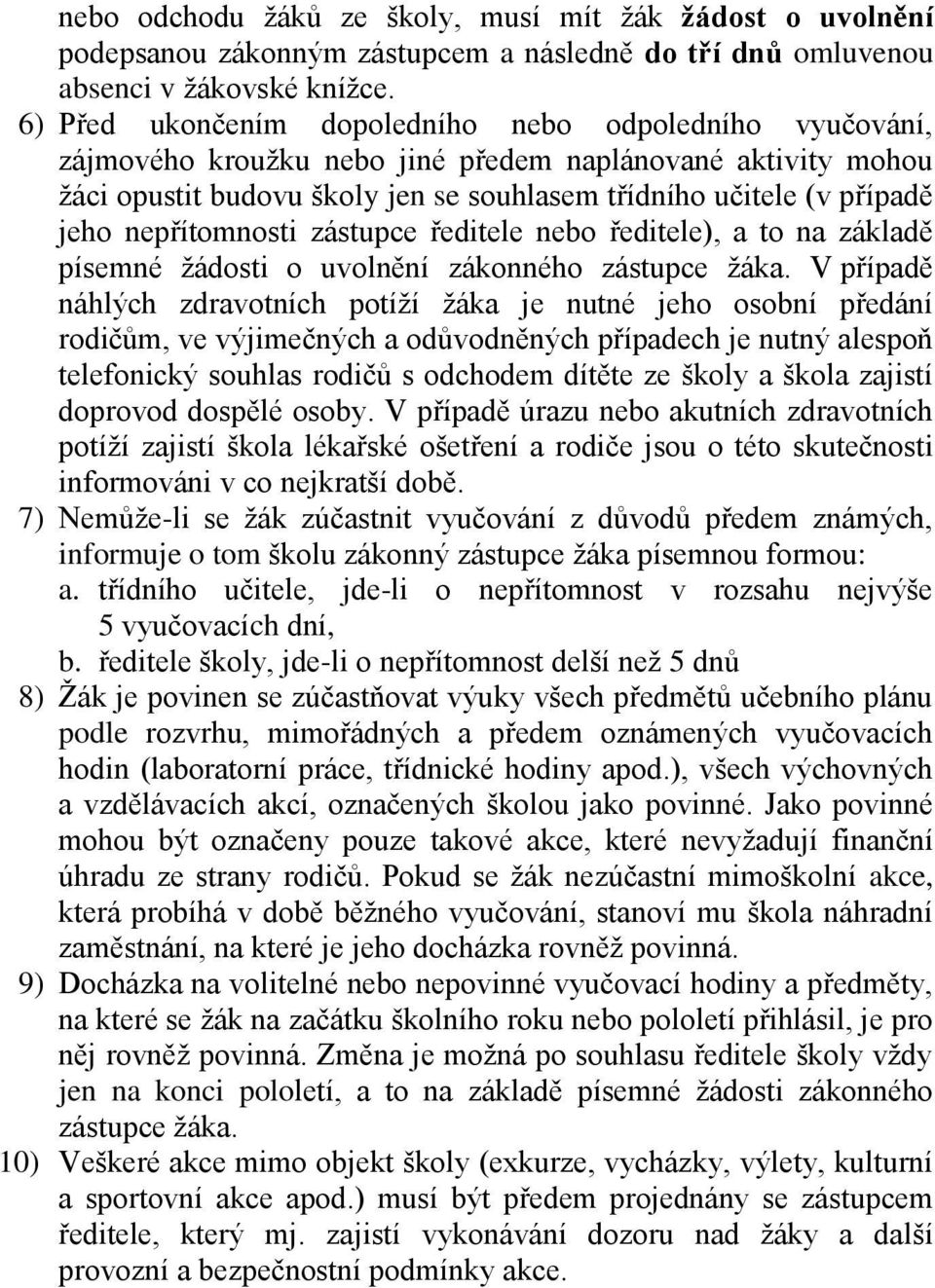 nebo odchodu žáků ze školy, musí mít žák žádost o uvolnění podepsanou zákonným zástupcem a následně do tří dnů omluvenou absenci v žákovské knížce.

6) Před ukončením dopoledního nebo odpoledního vyučování, zájmového kroužku nebo jiné předem naplánované aktivity mohou žáci opustit budovu školy jen se souhlasem třídního učitele (v případě jeho nepřítomnosti zástupce ředitele nebo ředitele), a to na základě písemné žádosti o uvolnění zákonného zástupce žáka. V případě náhlých zdravotních potíží žáka je nutné jeho osobní předání rodičům, ve výjimečných a odůvodněných případech je nutný alespoň telefonický souhlas rodičů s odchodem dítěte ze školy a škola zajistí doprovod dospělé osoby. V případě úrazu nebo akutních zdravotních potíží zajistí škola lékařské ošetření a rodiče jsou o této skutečnosti informováni v co nejkratší době.

7) Nemůže-li se žák zúčastnit vyučování z důvodů předem známých, informuje o tom školu zákonný zástupce žáka písemnou formou:
a. třídního učitele, jde-li o nepřítomnost v rozsahu nejvýše 5 vyučovacích dní,
b. ředitele školy, jde-li o nepřítomnost delší než 5 dnů

8) Žák je povinen se zúčastňovat výuky všech předmětů učebního plánu podle rozvrhu, mimořádných a předem oznámených vyučovacích hodin (laboratorní práce, třídnické hodiny apod.), všech výchovných a vzdělávacích akcí, označených školou jako povinné. Jako povinné mohou být označeny pouze takové akce, které nevyžadují finanční úhradu ze strany rodičů. Pokud se žák nezúčastní mimoškolní akce, která probíhá v době běžného vyučování, stanoví mu škola náhradní zaměstnání, na které je jeho docházka rovněž povinná.

9) Docházka na volitelné nebo nepovinné vyučovací hodiny a předměty, na které se žák na začátku školního roku nebo pololetí přihlásil, je pro něj rovněž povinná. Změna je možná po souhlasu ředitele školy vždy jen na konci pololetí, a to na základě písemné žádosti zákonného zástupce žáka.

10) Veškeré akce mimo objekt školy (exkurze, vycházky, výlety, kulturní a sportovní akce apod.) musí být předem projednány se zástupcem ředitele, který mj. zajistí vykonávání dozoru nad žáky a další provozní a bezpečnostní podmínky akce.